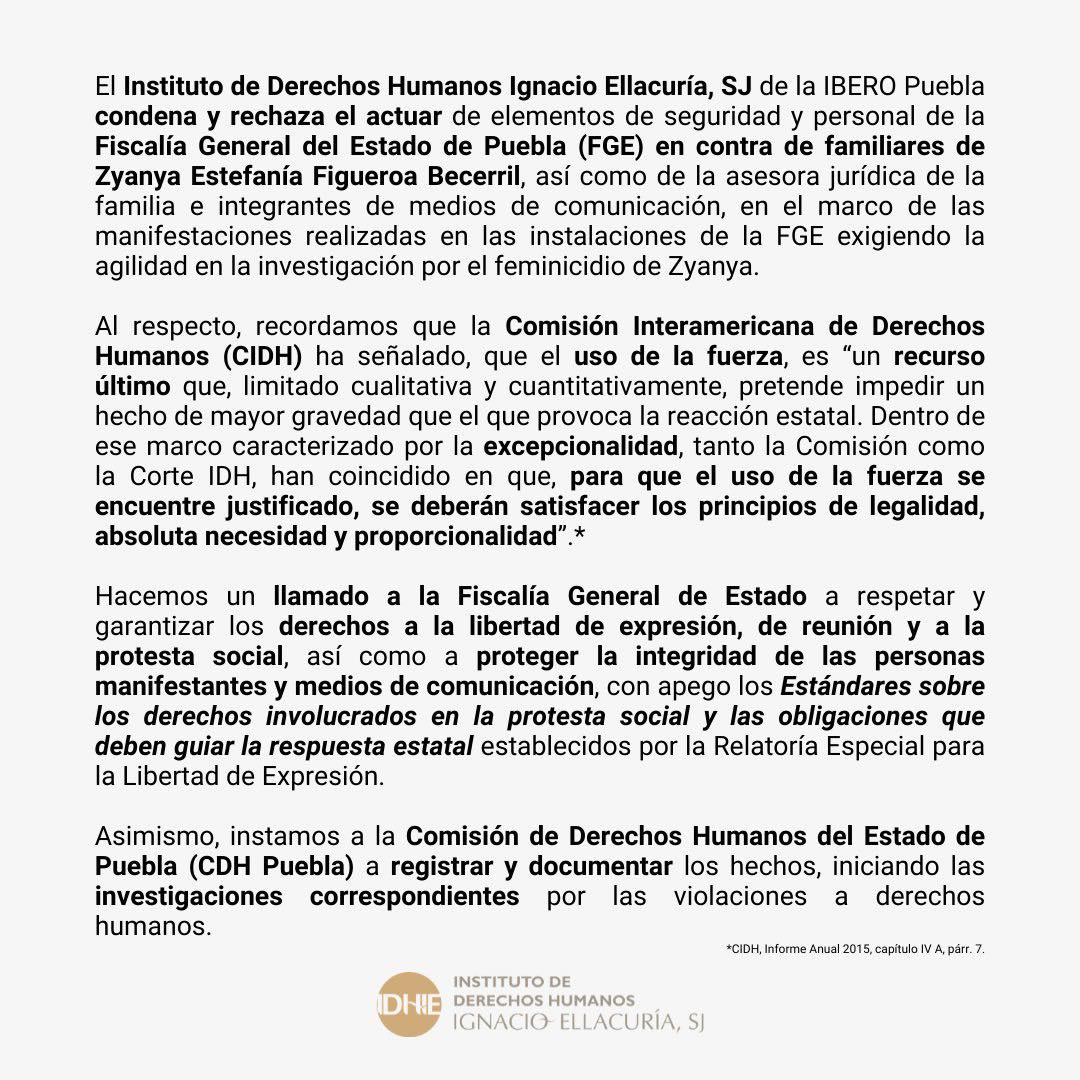 El Instituto de Derechos Humanos Ignacio Ellacuría, SJ de la IBERO Puebla condena y rechaza el actuar de elementos de seguridad y personal de la Fiscalía General del Estado de Puebla (FGE) en contra de familiares de Zyanya Estefanía Figueroa Becerril, así como de la asesora jurídica de la familia e integrantes de medios de comunicación, en el marco de las manifestaciones realizadas en las instalaciones de la FGE exigiendo la agilidad en la investigación por el feminicidio de Zyanya.

Al respecto, recordamos que la Comisión Interamericana de Derechos Humanos (CIDH) ha señalado, que el uso de la fuerza, es "un recurso último que, limitado cualitativa y cuantitativamente, pretende impedir un hecho de mayor gravedad que el que provoca la reacción estatal. Dentro de ese marco caracterizado por la excepcionalidad, tanto la Comisión como la Corte IDH, han coincidido en que, para que el uso de la fuerza se encuentre justificado, se deberán satisfacer los principios de legalidad, absoluta necesidad y proporcionalidad".*

Hacemos un llamado a la Fiscalía General de Estado a respetar y garantizar los derechos a la libertad de expresión, de reunión y a la protesta social, así como a proteger la integridad de las personas manifestantes y medios de comunicación, con apego los Estándares sobre los derechos involucrados en la protesta social y las obligaciones que deben guiar la respuesta estatal establecidos por la Relatoría Especial para la Libertad de Expresión.

Asimismo, instamos a la Comisión de Derechos Humanos del Estado de Puebla (CDH Puebla) a registrar y documentar los hechos, iniciando las investigaciones correspondientes por las violaciones a derechos humanos.

*CIDH, Informe Anual 2015, capítulo IV A, párr. 7.

IDHIE
INSTITUTO DE
DERECHOS HUMANOS
IGNACIO ELLACURÍA, SJ